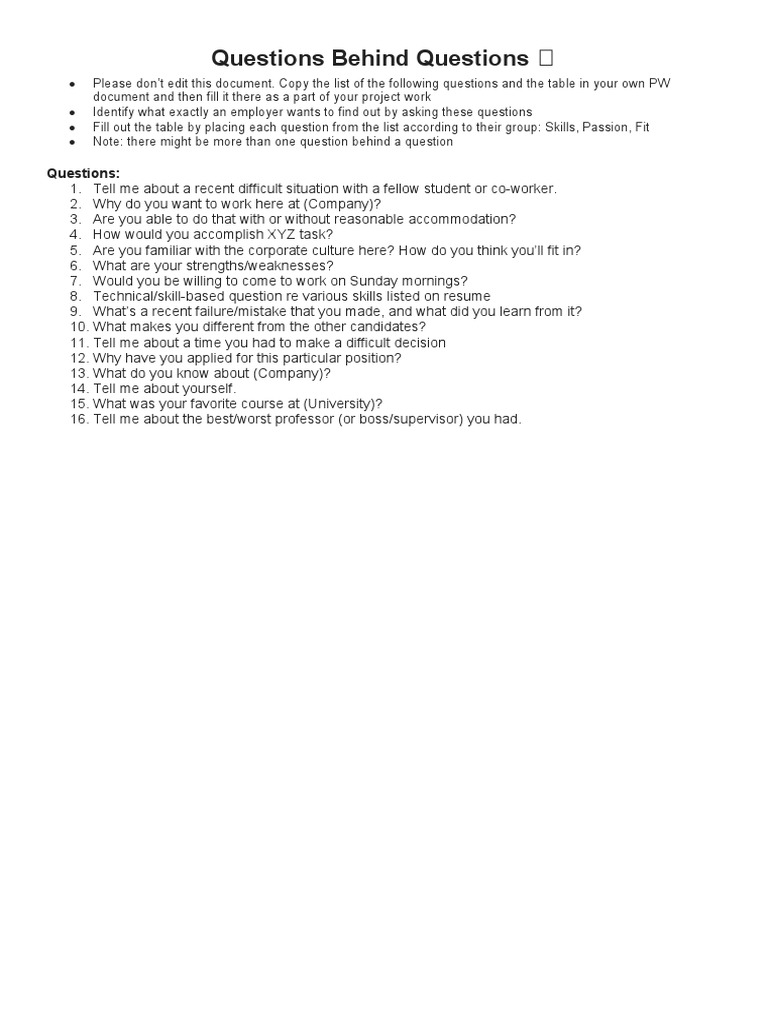 Questions Behind Questions 

- Please don't edit this document. Copy the list of the following questions and the table in your own PW document and then fill it there as a part of your project work
- Identify what exactly an employer wants to find out by asking these questions
- Fill out the table by placing each question from the list according to their group: Skills, Passion, Fit
- Note: there might be more than one question behind a question

Questions:
1. Tell me about a recent difficult situation with a fellow student or co-worker.
2. Why do you want to work here at (Company)?
3. Are you able to do that with or without reasonable accommodation?
4. How would you accomplish XYZ task?
5. Are you familiar with the corporate culture here? How do you think you'll fit in?
6. What are your strengths/weaknesses?
7. Would you be willing to come to work on Sunday mornings?
8. Technical/skill-based question re various skills listed on resume
9. What's a recent failure/mistake that you made, and what did you learn from it?
10. What makes you different from the other candidates?
11. Tell me about a time you had to make a difficult decision
12. Why have you applied for this particular position?
13. What do you know about (Company)?
14. Tell me about yourself.
15. What was your favorite course at (University)?
16. Tell me about the best/worst professor (or boss/supervisor) you had.